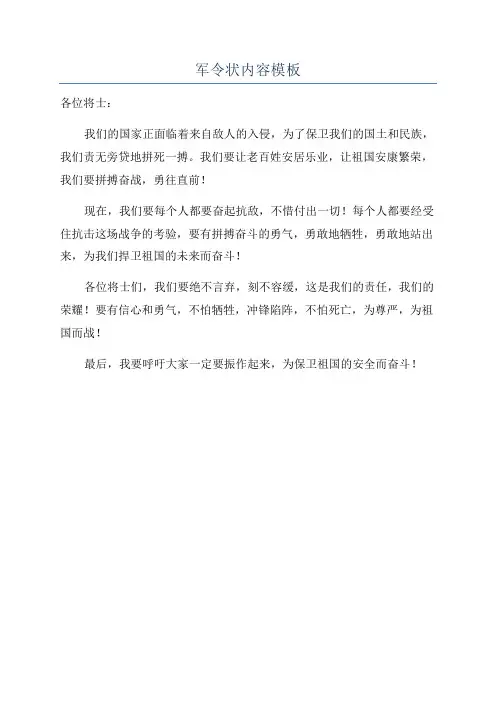 军令状内容模板

各位将士：

我们的国家正面临着来自敌人的入侵，为了保卫我们的国土和民族，我们责无旁贷地拼死一搏。我们要让老百姓安居乐业，让祖国安康繁荣，我们要拼搏奋战，勇往直前！

现在，我们要每个人都要奋起抗敌，不惜付出一切！每个人都要经受住抗击这场战争的考验，要有拼搏奋斗的勇气，勇敢地牺牲，勇敢地站出来，为我们捍卫祖国的未来而奋斗！

各位将士们，我们要绝不言弃，刻不容缓，这是我们的责任，我们的荣耀！要有信心和勇气，不怕牺牲，冲锋陷阵，不怕死亡，为尊严，为祖国而战！

最后，我要呼吁大家一定要振作起来，为保卫祖国的安全而奋斗！